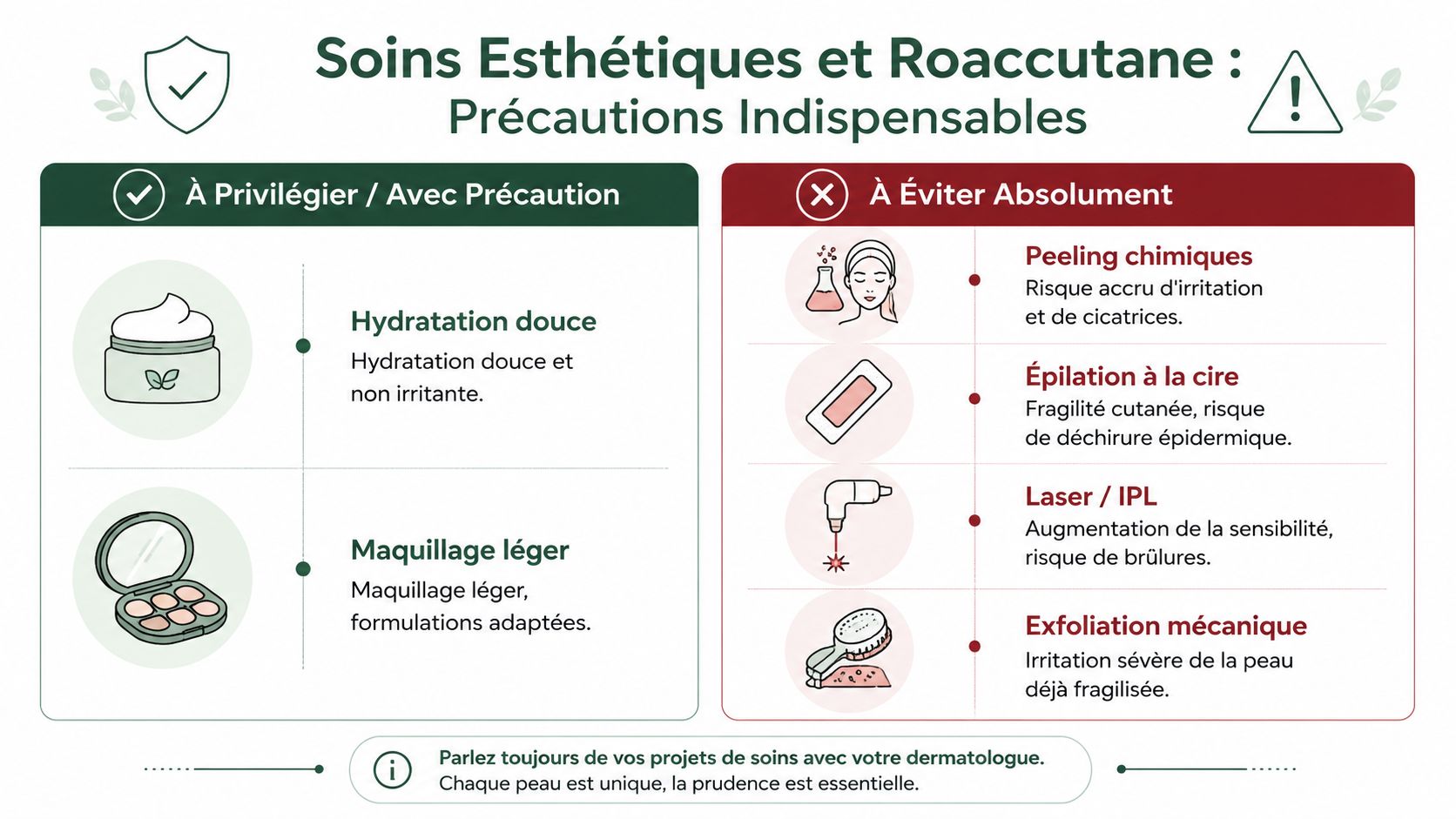 Soins Esthétiques et Roaccutane :
Précautions Indispensables

À Privilégier / Avec Précaution

Hydratation douce
Hydratation douce et non irritante.

Maquillage léger
Maquillage léger, formulations adaptées.

À Éviter Absolument

Peeling chimiques
Risque accru d'irritation et de cicatrices.

Épilation à la cire
Fragilité cutanée, risque de déchirure épidermique.

Laser / IPL
Augmentation de la sensibilité, risque de brûlures.

Exfoliation mécanique
Irritation sévère de la peau déjà fragilisée.

Parlez toujours de vos projets de soins avec votre dermatologue.
Chaque peau est unique, la prudence est essentielle.